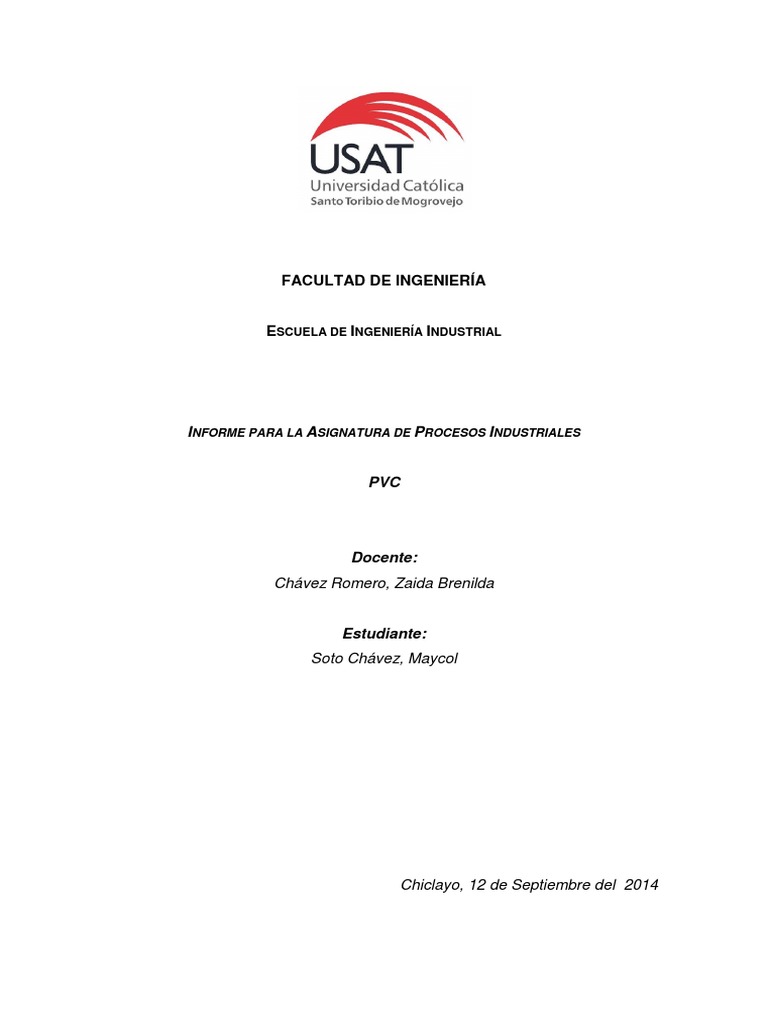 USAT
Universidad Católica
Santo Toribio de Mogrovejo

FACULTAD DE INGENIERÍA

ESCUELA DE INGENIERÍA INDUSTRIAL

INFORME PARA LA ASIGNATURA DE PROCESOS INDUSTRIALES

PVC

Docente:
Chávez Romero, Zaida Brenilda

Estudiante:
Soto Chávez, Maycol

Chiclayo, 12 de Septiembre del 2014